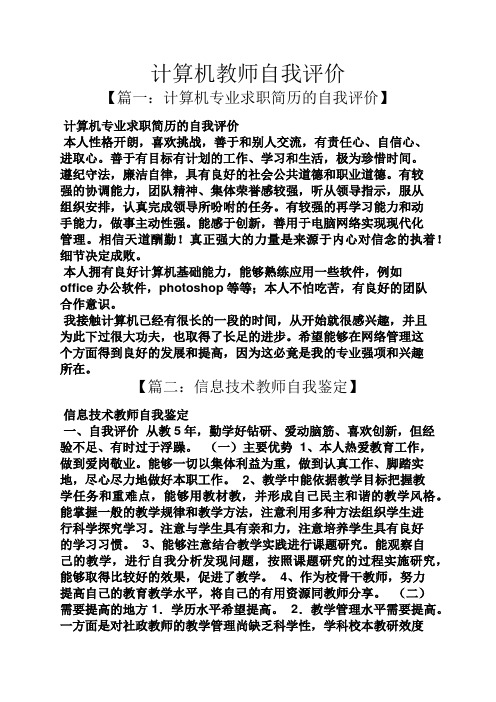 计算机教师自我评价

【篇一：计算机专业求职简历的自我评价】

计算机专业求职简历的自我评价
本人性格开朗，喜欢挑战，善于和别人交流，有责任心、自信心、进取心。善于有目标有计划的工作、学习和生活，极为珍惜时间。遵纪守法，廉洁自律，具有良好的社会公共道德和职业道德。有较强的协调能力，团队精神、集体荣誉感较强，听从领导指示，服从组织安排，认真完成领导所吩咐的任务。有较强的再学习能力和动手能力，做事主动性强。能感于创新，善用于电脑网络实现现代化管理。相信天道酬勤！真正强大的力量是来源于内心对信念的执着！细节决定成败。
本人拥有良好计算机基础能力，能够熟练应用一些软件，例如 office 办公软件，photoshop 等等；本人不怕吃苦，有良好的团队合作意识。
我接触计算机已经有很长的一段的时间，从开始就很感兴趣，并且为此下过很大功夫，也取得了长足的进步。希望能够在网络管理这个方面得到良好的发展和提高，因为这必竟是我的专业强项和兴趣所在。

【篇二：信息技术教师自我鉴定】

信息技术教师自我鉴定
一、自我评价 从教 5 年，勤学好钻研、爱动脑筋、喜欢创新，但经验不足、有时过于浮躁。 （一）主要优势 1、本人热爱教育工作，做到爱岗敬业。能够一切以集体利益为重，做到认真工作、脚踏实地，尽心尽力地做好本职工作。 2、教学中能依据教学目标把握教学任务和重难点，能够用教材教，并形成自己民主和谐的教学风格。能掌握一般的教学规律和教学方法，注意利用多种方法组织学生进行科学探究学习。注意与学生具有亲和力，注意培养学生具有良好的学习习惯。 3、能够注意结合教学实践进行课题研究。能观察自己的教学，进行自我分析发现问题，按照课题研究的过程实施研究，能够取得比较好的效果，促进了教学。 4、作为校骨干教师，努力提高自己的教育教学水平，将自己的有用资源同教师分享。 （二）需要提高的地方 1．学历水平希望提高。 2．教学管理水平需要提高。一方面是对社政教师的教学管理尚缺乏科学性，学科校本教研效度